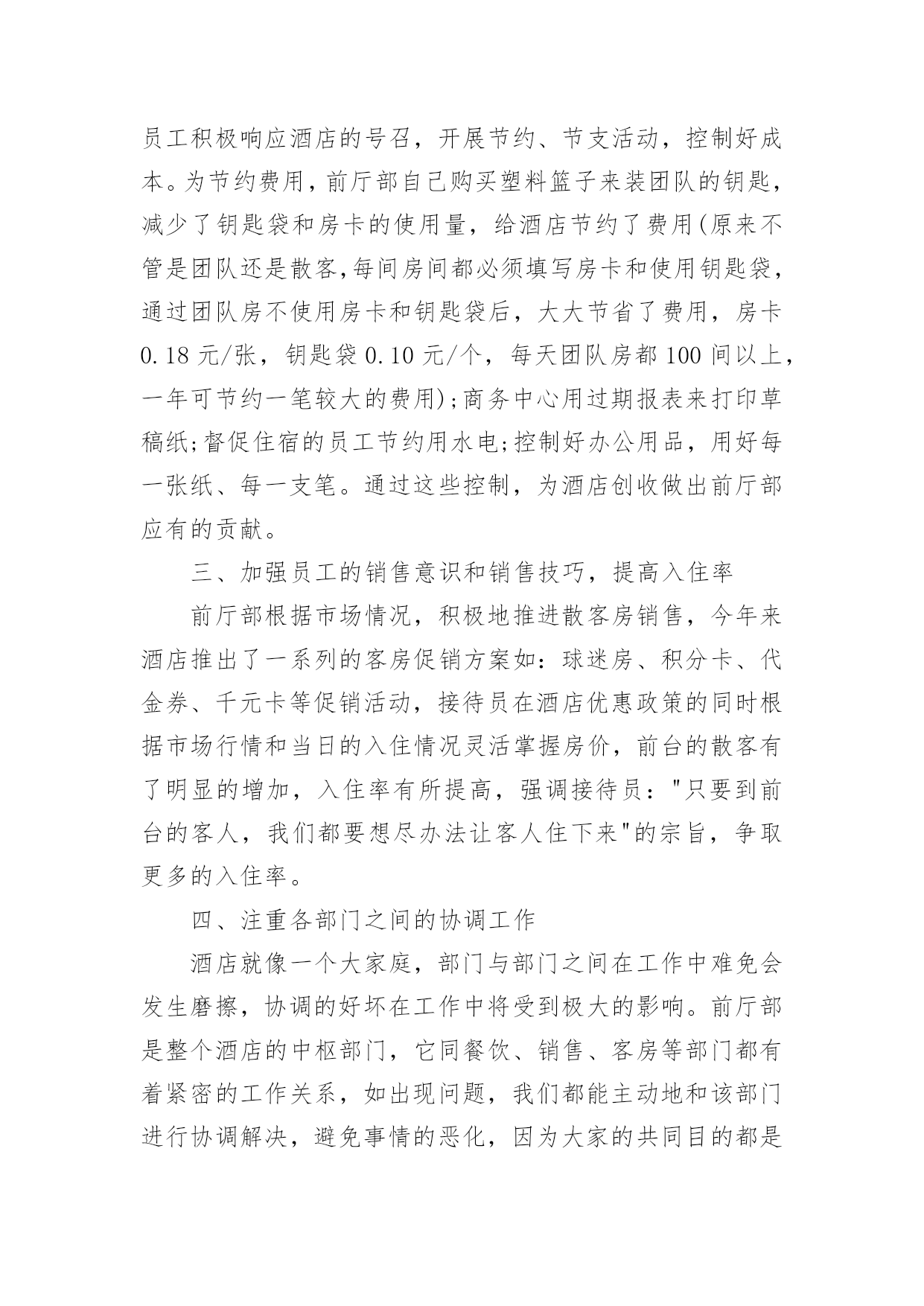 员工积极响应酒店的号召，开展节约、节支活动，控制好成本。为节约费用，前厅部自己购买塑料篮子来装团队的钥匙，减少了钥匙袋和房卡的使用量，给酒店节约了费用(原来不管是团队还是散客,每间房间都必须填写房卡和使用钥匙袋，通过团队房不使用房卡和钥匙袋后，大大节省了费用，房卡0.18元/张，钥匙袋0.10元/个，每天团队房都100间以上，一年可节约一笔较大的费用);商务中心用过期报表来打印草稿纸;督促住宿的员工节约用水电;控制好办公用品，用好每一张纸、每一支笔。通过这些控制，为酒店创收做出前厅部应有的贡献。

三、加强员工的销售意识和销售技巧，提高入住率

前厅部根据市场情况，积极地推进散客房销售，今年来酒店推出了一系列的客房促销方案如：球迷房、积分卡、代金券、千元卡等促销活动，接待员在酒店优惠政策的同时根据市场行情和当日的入住情况灵活掌握房价，前台的散客有了明显的增加，入住率有所提高，强调接待员："只要到前台的客人，我们都要想尽办法让客人住下来"的宗旨，争取更多的入住率。

四、注重各部门之间的协调工作

酒店就像一个大家庭，部门与部门之间在工作中难免会发生磨擦，协调的好坏在工作中将受到极大的影响。前厅部是整个酒店的中枢部门，它同餐饮、销售、客房等部门都有着紧密的工作关系，如出现问题，我们都能主动地和该部门进行协调解决，避免事情的恶化，因为大家的共同目的都是